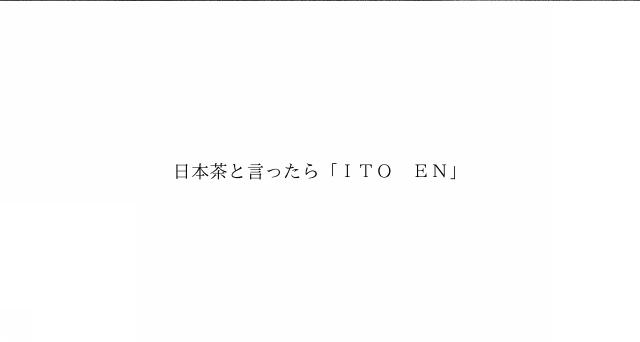 日本茶と言ったら「ＩＴＯ　ＥＮ」